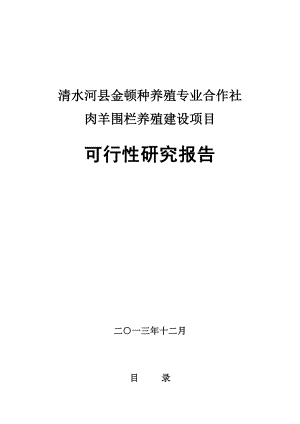 清水河县金顿种养殖专业合作社
肉羊围栏养殖建设项目

可行性研究报告

二〇一三年十二月

目　　录